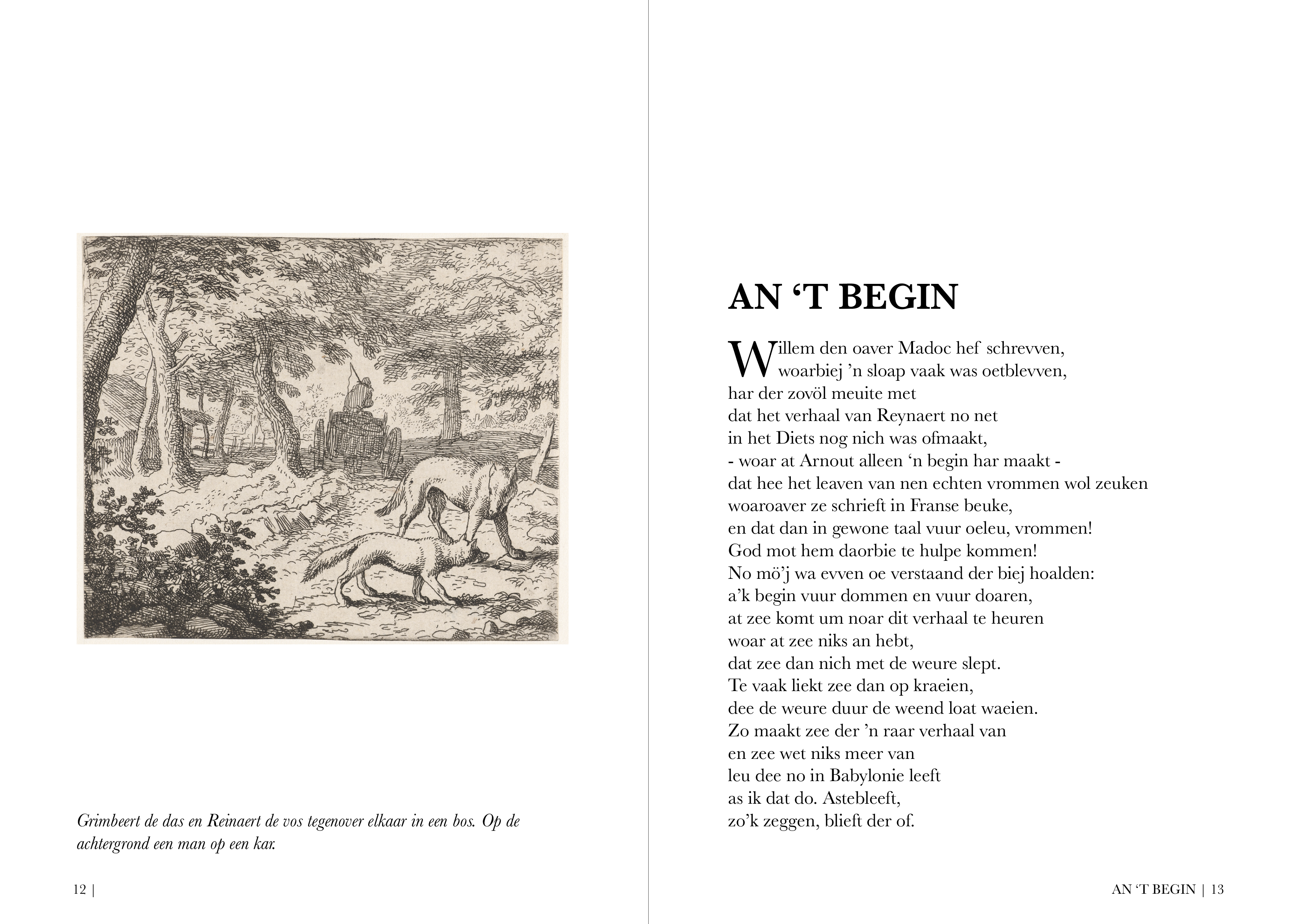 Grimbeert de das en Reinaert de vos tegenover elkaar in een bos. Op de achtergrond een man op een kar.

12 |

AN ‘T BEGIN

Willem den oaver Madoc hef schrevven,
woarbiej ’n sloap vaak was oetblevven,
har der zovöl meuite met
dat het verhaal van Reynaert no net
in het Diets nog nich was ofmaakt,
- woar at Arnout alleen ‘n begin har maakt -
dat hee het leaven van nen echten vrommen wol zeuken
woaroaver ze schrieft in Franse beuke,
en dat dan in gewone taal vuur oeleu, vrommen!
God mot hem daorbie te hulpe kommen!
No mö’j wa evven oe verstaand der biej hoalden:
a’k begin vuur dommen en vuur doaren,
at zee komt um noar dit verhaal te heuren
woar at zee niks an hebt,
dat zee dan nich met de weure slept.
Te vaak liekt zee dan op kraeien,
dee de weure duur de weend loat waeien.
Zo maakt zee der ’n raar verhaal van
en zee wet niks meer van
leu dee no in Babylonie leeft
as ik dat do. Astebleeft,
zo’k zeggen, blieft der of.

AN ‘T BEGIN | 13